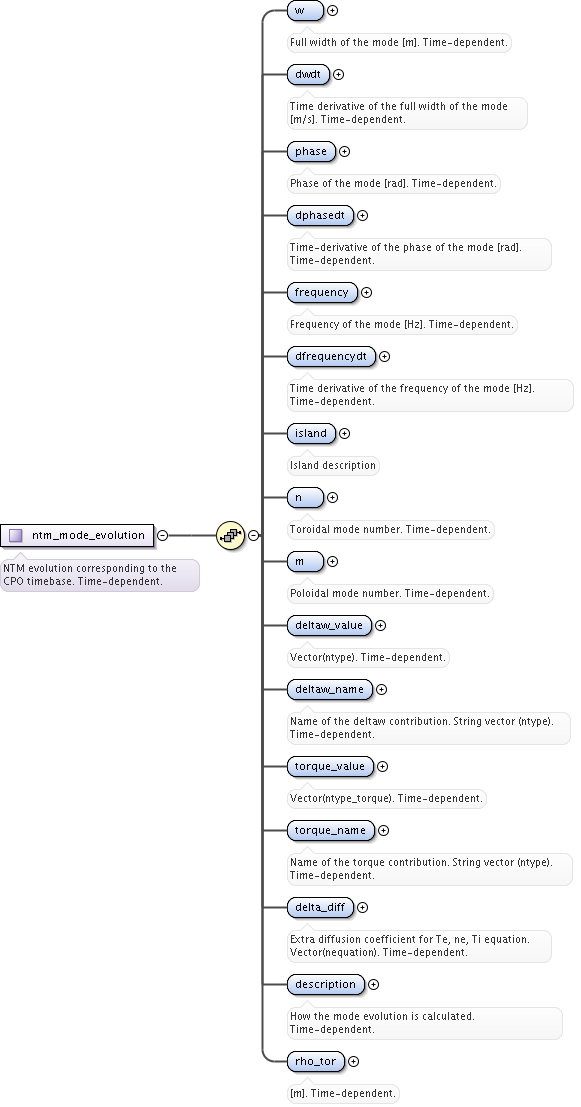 ntm_mode_evolution

NTM evolution corresponding to the CPO timebase. Time-dependent.

w

Full width of the mode [m]. Time-dependent.

dwdt

Time derivative of the full width of the mode [m/s]. Time-dependent.

phase

Phase of the mode [rad]. Time-dependent.

dphasedt

Time-derivative of the phase of the mode [rad]. Time-dependent.

frequency

Frequency of the mode [Hz]. Time-dependent.

dfrequencydt

Time derivative of the frequency of the mode [Hz]. Time-dependent.

island

Island description

n

Toroidal mode number. Time-dependent.

m

Poloidal mode number. Time-dependent.

deltaw_value

Vector(ntype). Time-dependent.

deltaw_name

Name of the deltaw contribution. String vector (ntype). Time-dependent.

torque_value

Vector(ntype_torque). Time-dependent.

torque_name

Name of the torque contribution. String vector (ntype). Time-dependent.

delta_diff

Extra diffusion coefficient for Te, ne, Ti equation. Vector(nequation). Time-dependent.

description

How the mode evolution is calculated. Time-dependent.

rho_tor

[m]. Time-dependent.